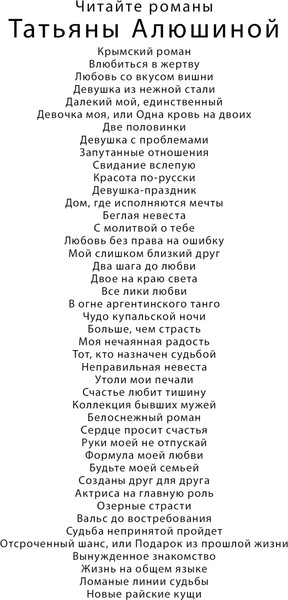 Читайте романы
Татьяны Алюшиной

Крымский роман
Влюбиться в жертву
Любовь со вкусом вишни
Девушка из нежной стали
Далекий мой, единственный
Девочка моя, или Одна кровь на двоих
Две половинки
Девушка с проблемами
Запутанные отношения
Свидание вслепую
Красота по-русски
Девушка-праздник
Дом, где исполняются мечты
Беглая невеста
С молитвой о тебе
Любовь без права на ошибку
Мой слишком близкий друг
Два шага до любви
Двое на краю света
Все лики любви
В огне аргентинского танго
Чудо купальской ночи
Больше, чем страсть
Моя нечаянная радость
Тот, кто назначен судьбой
Неправильная невеста
Утоли мои печали
Счастье любит тишину
Коллекция бывших мужей
Белоснежный роман
Сердце просит счастья
Руки моей не отпускай
Формула моей любви
Будьте моей семьей
Созданы друг для друга
Актриса на главную роль
Озерные страсти
Вальс до востребования
Судьба непринятой пройдет
Отсроченный шанс, или Подарок из прошлой жизни
Вынужденное знакомство
Жизнь на общем языке
Ломаные линии судьбы
Новые райские кущи